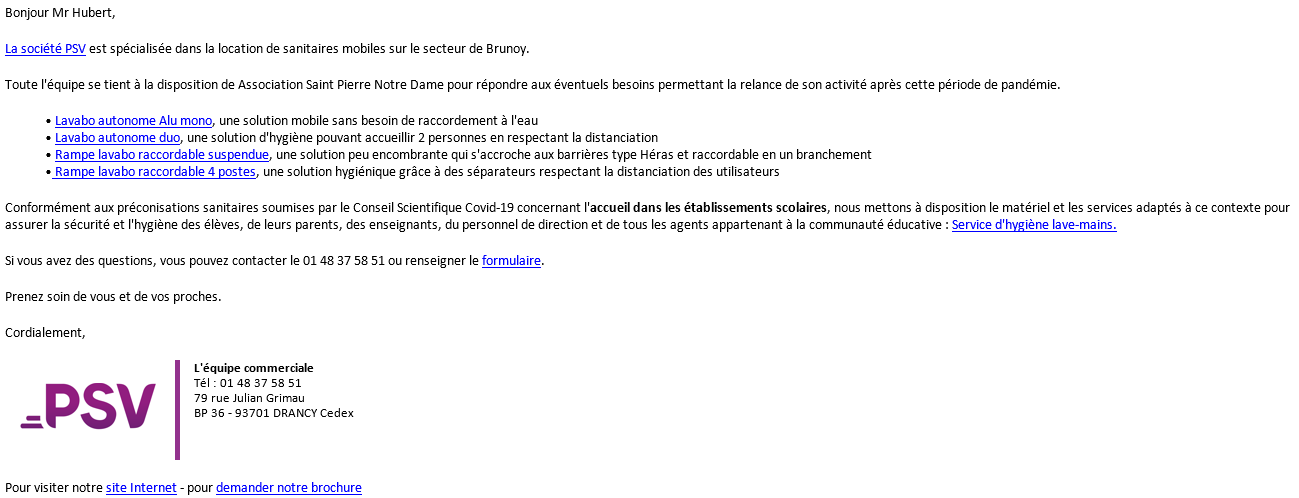 Bonjour Mr Hubert,

La société PSV est spécialisée dans la location de sanitaires mobiles sur le secteur de Brunoy.

Toute l'équipe se tient à la disposition de Association Saint Pierre Notre Dame pour répondre aux éventuels besoins permettant la relance de son activité après cette période de pandémie.

• Lavabo autonome Alu mono, une solution mobile sans besoin de raccordement à l'eau
• Lavabo autonome duo, une solution d'hygiène pouvant accueillir 2 personnes en respectant la distanciation
• Rampe lavabo raccordable suspendue, une solution peu encombrante qui s'accroche aux barrières type Héras et raccordable en un branchement
• Rampe lavabo raccordable 4 postes, une solution hygiénique grâce à des séparateurs respectant la distanciation des utilisateurs

Conformément aux préconisations sanitaires soumises par le Conseil Scientifique Covid-19 concernant l'accueil dans les établissements scolaires, nous mettons à disposition le matériel et les services adaptés à ce contexte pour assurer la sécurité et l'hygiène des élèves, de leurs parents, des enseignants, du personnel de direction et de tous les agents appartenant à la communauté éducative : Service d'hygiène lave-mains.

Si vous avez des questions, vous pouvez contacter le 01 48 37 58 51 ou renseigner le formulaire.

Prenez soin de vous et de vos proches.

Cordialement,

PSV

L'équipe commerciale
Tél : 01 48 37 58 51
79 rue Julian Grimau
BP 36 - 93701 DRANCY Cedex

Pour visiter notre site Internet - pour demander notre brochure